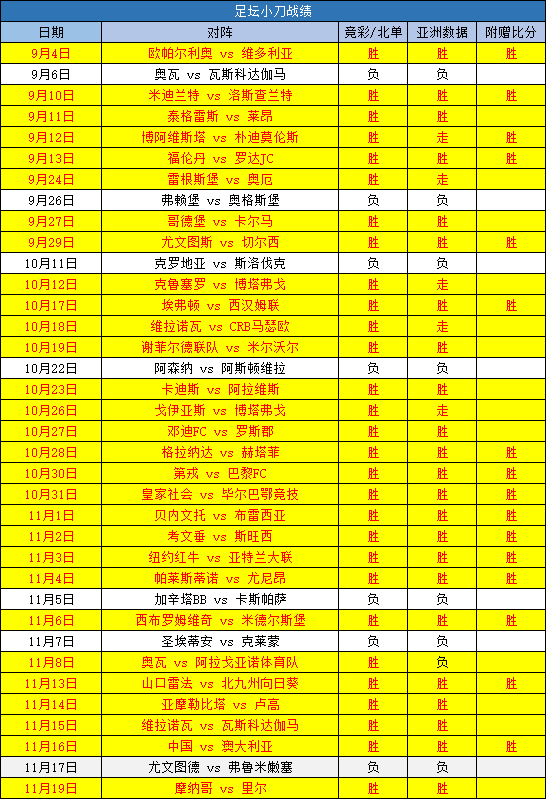 足坛小刀战绩

| 日期 | 对阵 | 竞彩/北单 | 亚洲数据 | 附赠比分 |
|---|---|---|---|---|
| 9月4日 | 欧帕尔利奥 vs 维多利亚 | 胜 | 胜 | 胜 |
| 9月6日 | 奥瓦 vs 瓦斯科达伽马 | 负 | 负 | |
| 9月10日 | 米迪兰特 vs 洛斯查兰特 | 胜 | 胜 | 胜 |
| 9月11日 | 泰格雷斯 vs 莱昂 | 胜 | 胜 | |
| 9月12日 | 博阿维斯塔 vs 朴迪莫伦斯 | 胜 | 走 | 胜 |
| 9月13日 | 福伦丹 vs 罗达JC | 胜 | 胜 | 胜 |
| 9月24日 | 雷根斯堡 vs 奥厄 | 胜 | 走 | |
| 9月26日 | 弗赖堡 vs 奥格斯堡 | 负 | 负 | |
| 9月27日 | 哥德堡 vs 卡尔马 | 胜 | 胜 | |
| 9月29日 | 尤文图斯 vs 切尔西 | 胜 | 胜 | 胜 |
| 10月11日 | 克罗地亚 vs 斯洛伐克 | 负 | 负 | |
| 10月12日 | 克鲁塞罗 vs 博塔弗戈 | 胜 | 走 | |
| 10月17日 | 埃弗顿 vs 西汉姆联 | 胜 | 胜 | 胜 |
| 10月18日 | 维拉诺瓦 vs CRB马瑟欧 | 胜 | 走 | |
| 10月19日 | 谢菲尔德联队 vs 米尔沃尔 | 胜 | 胜 | |
| 10月22日 | 阿森纳 vs 阿斯顿维拉 | 负 | 负 | |
| 10月23日 | 卡迪斯 vs 阿拉维斯 | 胜 | 胜 | |
| 10月26日 | 戈伊亚斯 vs 博塔弗戈 | 胜 | 走 | |
| 10月27日 | 邓迪FC vs 罗斯郡 | 胜 | 胜 | |
| 10月28日 | 格拉纳达 vs 赫塔菲 | 胜 | 胜 | 胜 |
| 10月30日 | 第戎 vs 巴黎FC | 胜 | 胜 | 胜 |
| 10月31日 | 皇家社会 vs 毕尔巴鄂竞技 | 胜 | 胜 | 胜 |
| 11月1日 | 贝内文托 vs 布雷西亚 | 胜 | 胜 | 胜 |
| 11月2日 | 考文垂 vs 斯旺西 | 胜 | 胜 | 胜 |
| 11月3日 | 纽约红牛 vs 亚特兰大联 | 胜 | 胜 | 胜 |
| 11月4日 | 帕莱斯蒂诺 vs 尤尼昂 | 胜 | 胜 | 胜 |
| 11月5日 | 加辛塔BB vs 卡斯帕萨 | 负 | 负 | |
| 11月6日 | 西布罗姆维奇 vs 米德尔斯堡 | 胜 | 胜 | 胜 |
| 11月7日 | 圣埃蒂安 vs 克莱蒙 | 负 | 负 | |
| 11月8日 | 奥瓦 vs 阿拉戈亚诺体育队 | 胜 | 负 | |
| 11月13日 | 山口雷法 vs 北九州向日葵 | 胜 | 胜 | 胜 |
| 11月14日 | 亚摩勒比塔 vs 卢高 | 胜 | 胜 | |
| 11月15日 | 维拉诺瓦 vs 瓦斯科达伽马 | 胜 | 胜 | |
| 11月16日 | 中国 vs 澳大利亚 | 胜 | 胜 | 胜 |
| 11月17日 | 尤文图德 vs 弗鲁米嫩塞 | 负 | 负 | |
| 11月19日 | 摩纳哥 vs 里尔 | 胜 | 胜 | |